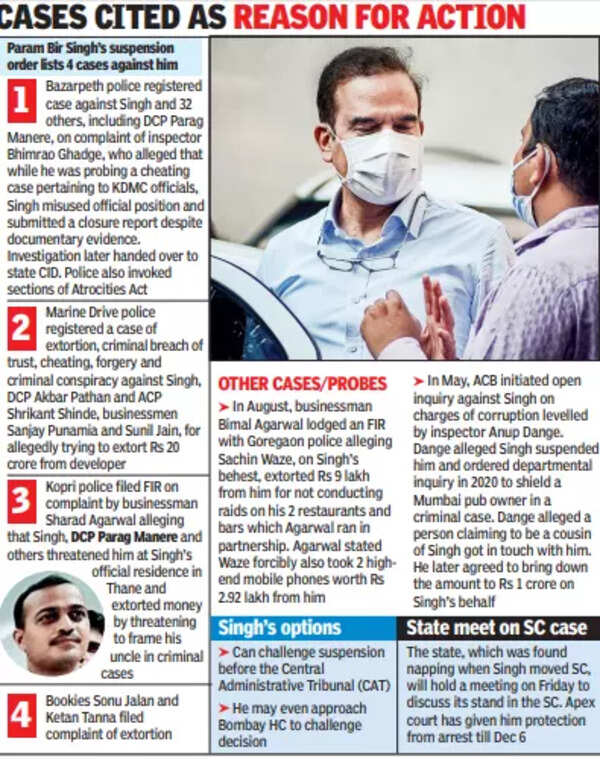 CASES CITED AS REASON FOR ACTION

Param Bir Singh's suspension order lists 4 cases against him

1 Bazarpeth police registered case against Singh and 32 others, including DCP Parag Manere, on complaint of inspector Bhimrao Ghadge, who alleged that while he was probing a cheating case pertaining to KDMC officials, Singh misused official position and submitted a closure report despite documentary evidence. Investigation later handed over to state CID. Police also invoked sections of Atrocities Act

2 Marine Drive police registered a case of extortion, criminal breach of trust, cheating, forgery and criminal conspiracy against Singh, DCP Akbar Pathan and ACP Shrikant Shinde, businessmen Sanjay Punamia and Sunil Jain, for allegedly trying to extort Rs 20 crore from developer

3 Kopri police filed FIR on complaint by businessman Sharad Agarwal alleging that Singh, DCP Parag Manere and others threatened him at Singh's official residence in Thane and extorted money by threatening to frame his uncle in criminal cases

4 Bookies Sonu Jalan and Ketan Tanna filed complaint of extortion

OTHER CASES/PROBES

➤ In August, businessman Bimal Agarwal lodged an FIR with Goregaon police alleging Sachin Waze, on Singh's behest, extorted Rs 9 lakh from him for not conducting raids on his 2 restaurants and bars which Agarwal ran in partnership. Agarwal stated Waze forcibly also took 2 high-end mobile phones worth Rs 2.92 lakh from him

➤ In May, ACB initiated open inquiry against Singh on charges of corruption levelled by inspector Anup Dange. Dange alleged Singh suspended him and ordered departmental inquiry in 2020 to shield a Mumbai pub owner in a criminal case. Dange alleged a person claiming to be a cousin of Singh got in touch with him. He later agreed to bring down the amount to Rs 1 crore on Singh's behalf

Singh's options

➤ Can challenge suspension before the Central Administrative Tribunal (CAT)

➤ He may even approach Bombay HC to challenge decision

State meet on SC case

The state, which was found napping when Singh moved SC, will hold a meeting on Friday to discuss its stand in the SC. Apex court has given him protection from arrest till Dec 6